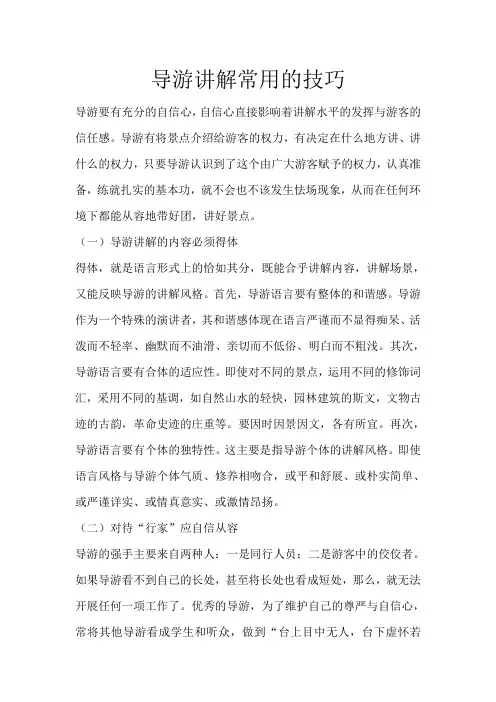 导游讲解常用的技巧

导游要有充分的自信心，自信心直接影响着讲解水平的发挥与游客的信任感。导游有将景点介绍给游客的权力，有决定在什么地方讲、讲什么的权力，只要导游认识到了这个由广大游客赋予的权力，认真准备，练就扎实的基本功，就不会也不该发生怯场现象，从而在任何环境下都能从容地带好团，讲好景点。

（一）导游讲解的内容必须得体

得体，就是语言形式上的恰如其分，既能合乎讲解内容，讲解场景，又能反映导游的讲解风格。首先，导游语言要有整体的和谐感。导游作为一个特殊的演讲者，其和谐感体现在语言严谨而不显得痴呆、活泼而不轻率、幽默而不油滑、亲切而不低俗、明白而不粗浅。其次，导游语言要有合体的适应性。即使对不同的景点，运用不同的修饰词汇，采用不同的基调，如自然山水的轻快，园林建筑的斯文，文物古迹的古韵，革命史迹的庄重等。要因时因景因文，各有所宜。再次，导游语言要有个体的独特性。这主要是指导游个体的讲解风格。即使语言风格与导游个体气质、修养相吻合，或平和舒展、或朴实简单、或严谨详实、或情真意实、或激情昂扬。

（二）对待“行家”应自信从容

导游的强手主要来自两种人：一是同行人员；二是游客中的佼佼者。如果导游看不到自己的长处，甚至将长处也看成短处，那么，就无法开展任何一项工作了。优秀的导游，为了维护自己的尊严与自信心，常将其他导游看成学生和听众，做到“台上目中无人，台下虚怀若